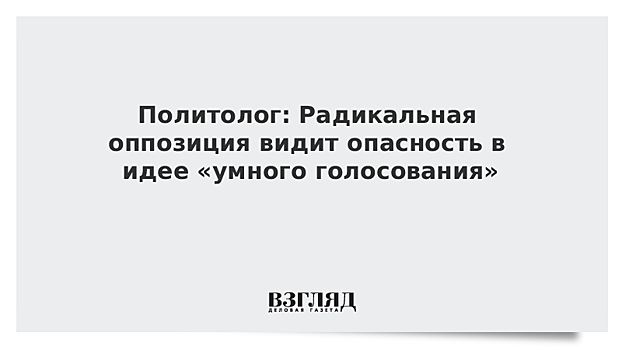 Политолог: Радикальная оппозиция видит опасность в идее «умного голосования»

ВЗГЛЯД
ДЕЛОВАЯ ГАЗЕТА